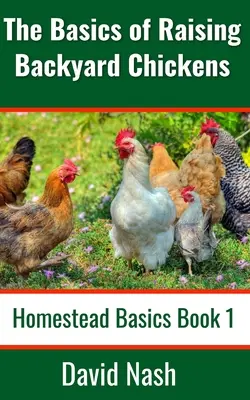 The Basics of Raising Backyard Chickens

Homestead Basics Book 1

David Nash